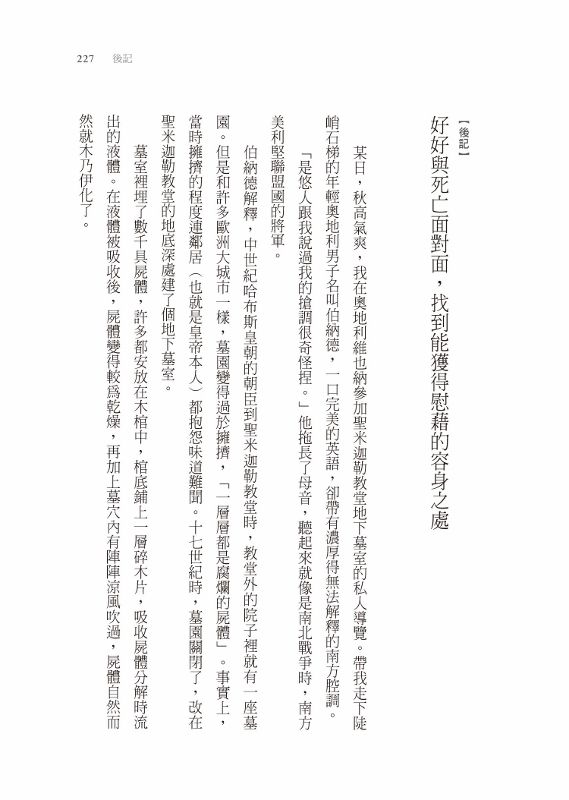 227　後記

【後記】

好好與死亡面對面，找到能獲得慰藉的容身之處

某日，秋高氣爽，我在奧地利維也納參加聖米迦勒教堂地下墓室的私人導覽。帶我走下陡峭石梯的年輕奧地利男子名叫伯納德，一口完美的英語，卻帶有濃厚得無法解釋的南方腔調。

「是您人跟我說過我的搶調很奇怪捏。」他拖長了母音，聽起來就像是南北戰爭時，南方美利堅聯盟國的將軍。

伯納德解釋，中世紀哈布斯皇朝的朝臣到聖米迦勒教堂時，教堂外的院子裡就有一座墓園。但是和許多歐洲大城市一樣，墓園變得過於擁擠，「一層層都是腐爛的屍體」。事實上，當時擁擠的程度連鄰居（也就是皇帝本人）都抱怨味道難聞。十七世紀時，墓園關閉了，改在聖米迦勒教堂的地底深處建了個地下墓室。

墓室裡埋了數千具屍體，許多都安放在木棺中，棺底鋪上一層碎木片，吸收屍體分解時流出的液體。在液體被吸收後，屍體變得較為乾燥，再加上墓穴內有陣陣涼風吹過，屍體自然而然就木乃伊化了。